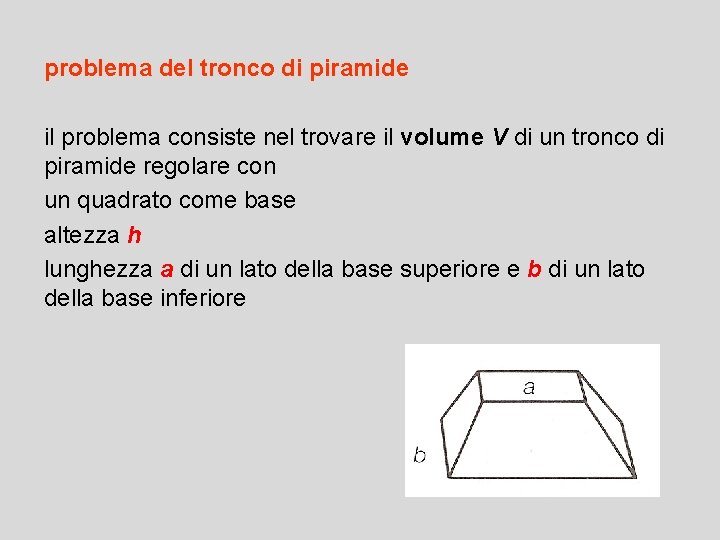 problema del tronco di piramide

il problema consiste nel trovare il volume V di un tronco di piramide regolare con

un quadrato come base

altezza h

lunghezza a di un lato della base superiore e b di un lato della base inferiore

a

b